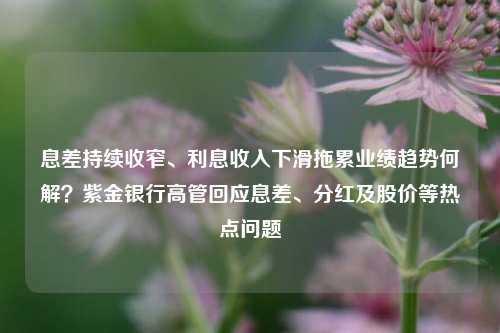 息差持续收窄、利息收入下滑拖累业绩趋势何解？紫金银行高管回应息差、分红及股价等热点问题